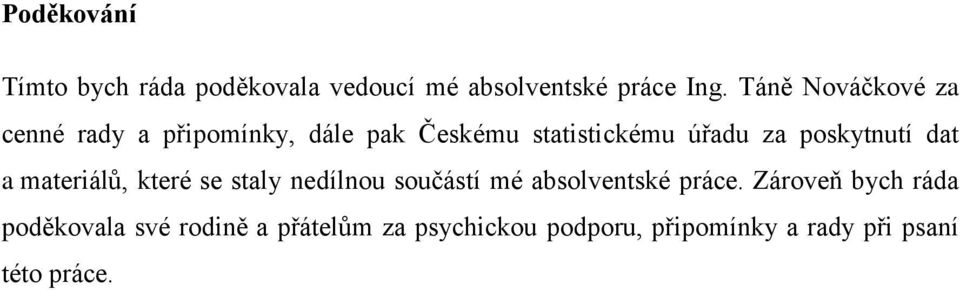 Poděkování

Tímto bych ráda poděkovala vedoucí mé absolventské práce Ing. Táně Nováčkové za cenné rady a připomínky, dále pak Českému statistickému úřadu za poskytnutí dat a materiálů, které se staly nedílnou součástí mé absolventské práce. Zároveň bych ráda poděkovala své rodině a přátelům za psychickou podporu, připomínky a rady při psaní této práce.